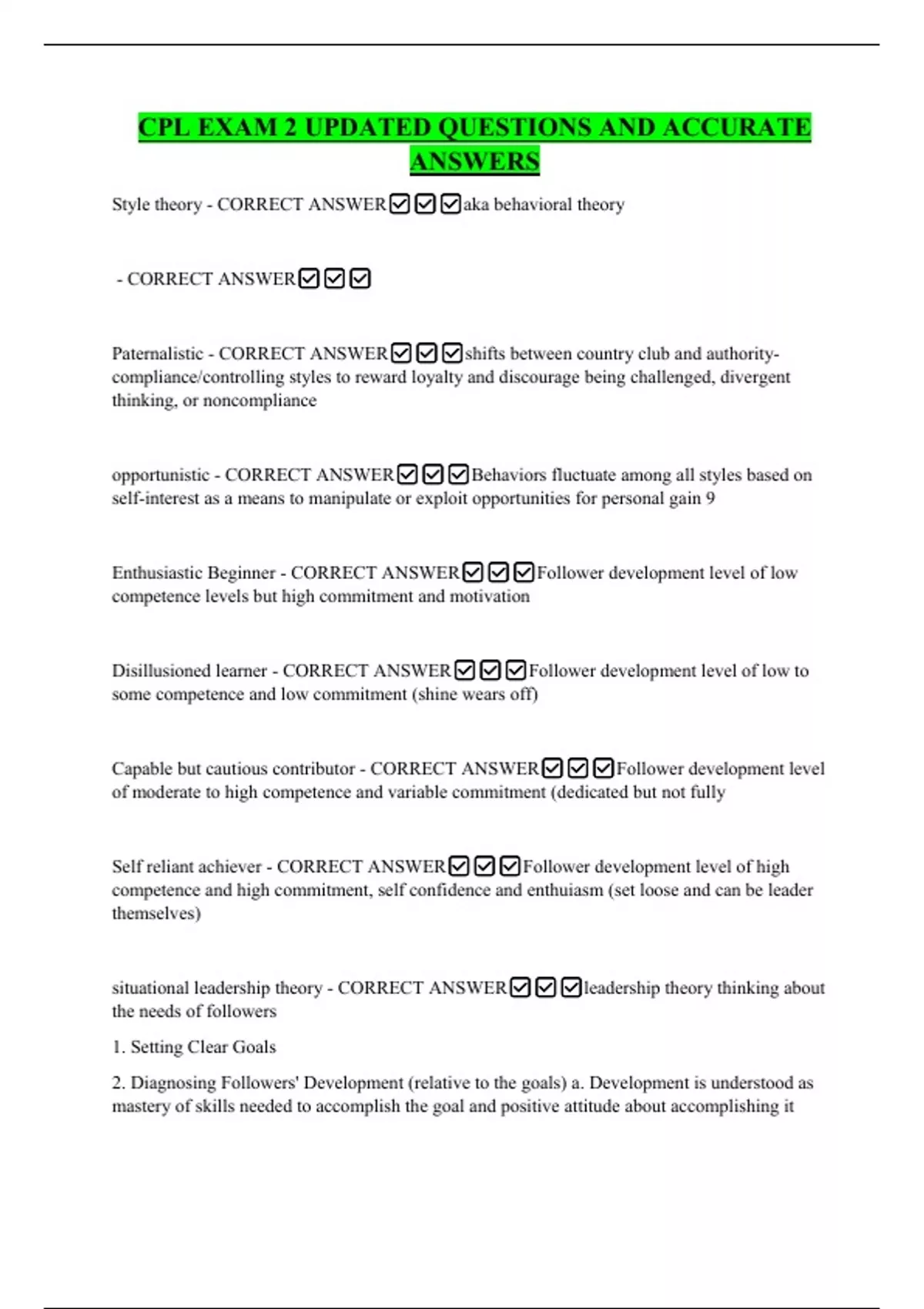 CPL EXAM 2 UPDATED QUESTIONS AND ACCURATE ANSWERS

Style theory - CORRECT ANSWER☑☑☑aka behavioral theory

- CORRECT ANSWER☑☑☑

Paternalistic - CORRECT ANSWER☑☑☑shifts between country club and authority-compliance/controlling styles to reward loyalty and discourage being challenged, divergent thinking, or noncompliance

opportunistic - CORRECT ANSWER☑☑☑Behaviors fluctuate among all styles based on self-interest as a means to manipulate or exploit opportunities for personal gain 9

Enthusiastic Beginner - CORRECT ANSWER☑☑☑Follower development level of low competence levels but high commitment and motivation

Disillusioned learner - CORRECT ANSWER☑☑☑Follower development level of low to some competence and low commitment (shine wears off)

Capable but cautious contributor - CORRECT ANSWER☑☑☑Follower development level of moderate to high competence and variable commitment (dedicated but not fully

Self reliant achiever - CORRECT ANSWER☑☑☑Follower development level of high competence and high commitment, self confidence and enthuiasm (set loose and can be leader themselves)

situational leadership theory - CORRECT ANSWER☑☑☑leadership theory thinking about the needs of followers

1. Setting Clear Goals

2. Diagnosing Followers' Development (relative to the goals) a. Development is understood as mastery of skills needed to accomplish the goal and positive attitude about accomplishing it